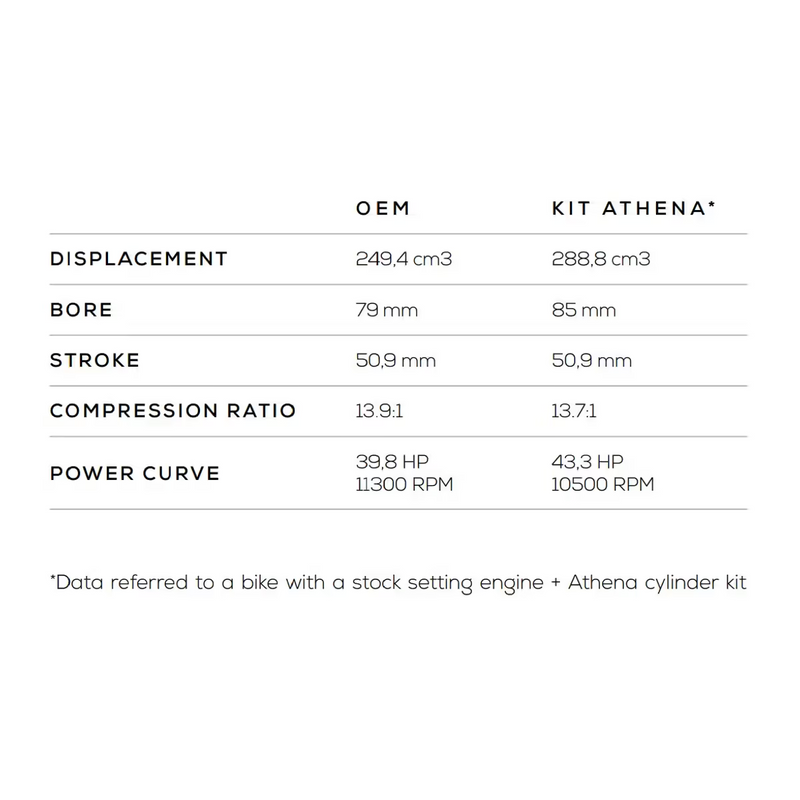 |  | OEM | KIT ATHENA* |
|---|---|---|
| DISPLACEMENT | 249,4 cm3 | 288,8 cm3 |
| BORE | 79 mm | 85 mm |
| STROKE | 50,9 mm | 50,9 mm |
| COMPRESSION RATIO | 13.9:1 | 13.7:1 |
| POWER CURVE | 39,8 HP 11300 RPM | 43,3 HP 10500 RPM |

*Data referred to a bike with a stock setting engine + Athena cylinder kit